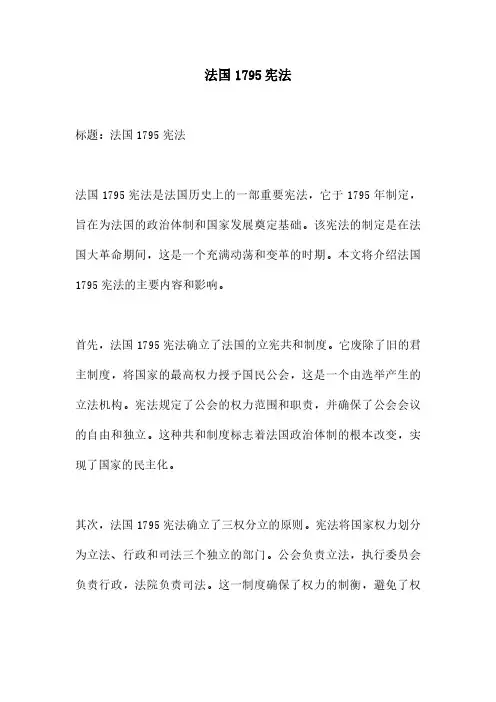 法国 1795 宪法

标题：法国 1795 宪法

法国 1795 宪法是法国历史上的一部重要宪法，它于 1795 年制定，旨在为法国的政治体制和国家发展奠定基础。该宪法的制定是在法国大革命期间，这是一个充满动荡和变革的时期。本文将介绍法国 1795 宪法的主要内容和影响。

首先，法国 1795 宪法确立了法国的立宪共和制度。它废除了旧的君主制度，将国家的最高权力授予国民公会，这是一个由选举产生的立法机构。宪法规定了公会的权力范围和职责，并确保了公会会议的自由和独立。这种共和制度标志着法国政治体制的根本改变，实现了国家的民主化。

其次，法国 1795 宪法确立了三权分立的原则。宪法将国家权力划分为立法、行政和司法三个独立的部门。公会负责立法，执行委员会负责行政，法院负责司法。这一制度确保了权力的制衡，避免了权